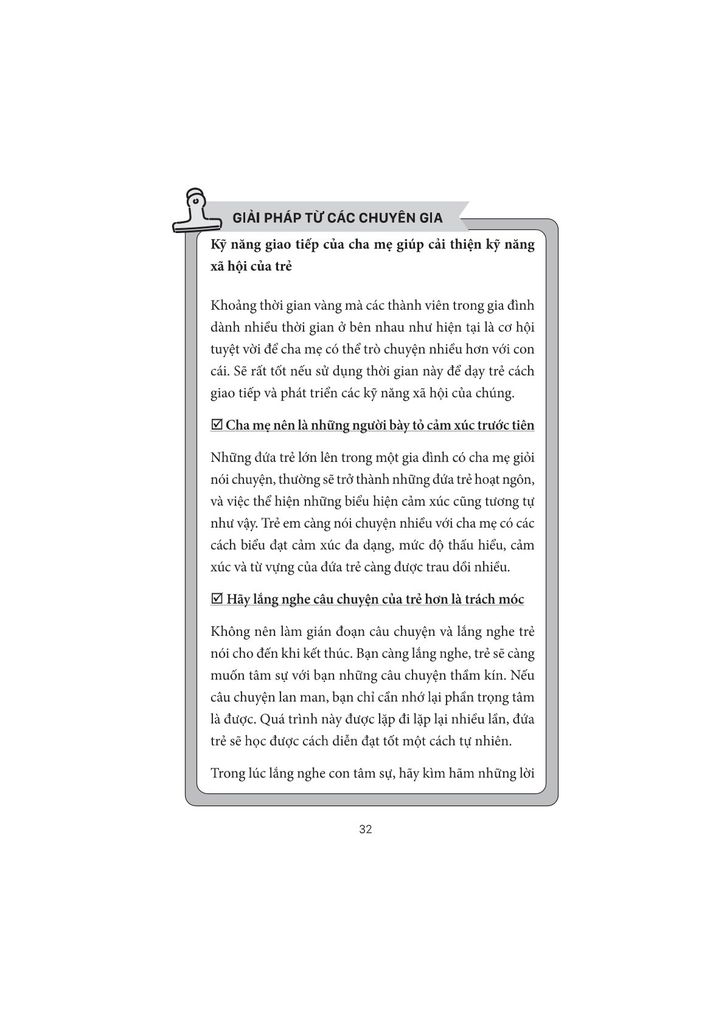 GIẢI PHÁP TỪ CÁC CHUYÊN GIA

Kỹ năng giao tiếp của cha mẹ giúp cải thiện kỹ năng xã hội của trẻ

Khoảng thời gian vàng mà các thành viên trong gia đình dành nhiều thời gian ở bên nhau như hiện tại là cơ hội tuyệt vời để cha mẹ có thể trò chuyện nhiều hơn với con cái. Sẽ rất tốt nếu sử dụng thời gian này để dạy trẻ cách giao tiếp và phát triển các kỹ năng xã hội của chúng.

☑ Cha mẹ nên là những người bày tỏ cảm xúc trước tiên

Những đứa trẻ lớn lên trong một gia đình có cha mẹ giỏi nói chuyện, thường sẽ trở thành những đứa trẻ hoạt ngôn, và việc thể hiện những biểu hiện cảm xúc cũng tương tự như vậy. Trẻ em càng nói chuyện nhiều với cha mẹ có các cách biểu đạt cảm xúc đa dạng, mức độ thấu hiểu, cảm xúc và từ vựng của đứa trẻ càng được trau dồi nhiều.

☑ Hãy lắng nghe câu chuyện của trẻ hơn là trách móc

Không nên làm gián đoạn câu chuyện và lắng nghe trẻ nói cho đến khi kết thúc. Bạn càng lắng nghe, trẻ sẽ càng muốn tâm sự với bạn những câu chuyện thầm kín. Nếu câu chuyện lan man, bạn chỉ cần nhớ lại phần trọng tâm là được. Quá trình này được lặp đi lặp lại nhiều lần, đứa trẻ sẽ học được cách diễn đạt tốt một cách tự nhiên.

Trong lúc lắng nghe con tâm sự, hãy kìm hãm những lời

32